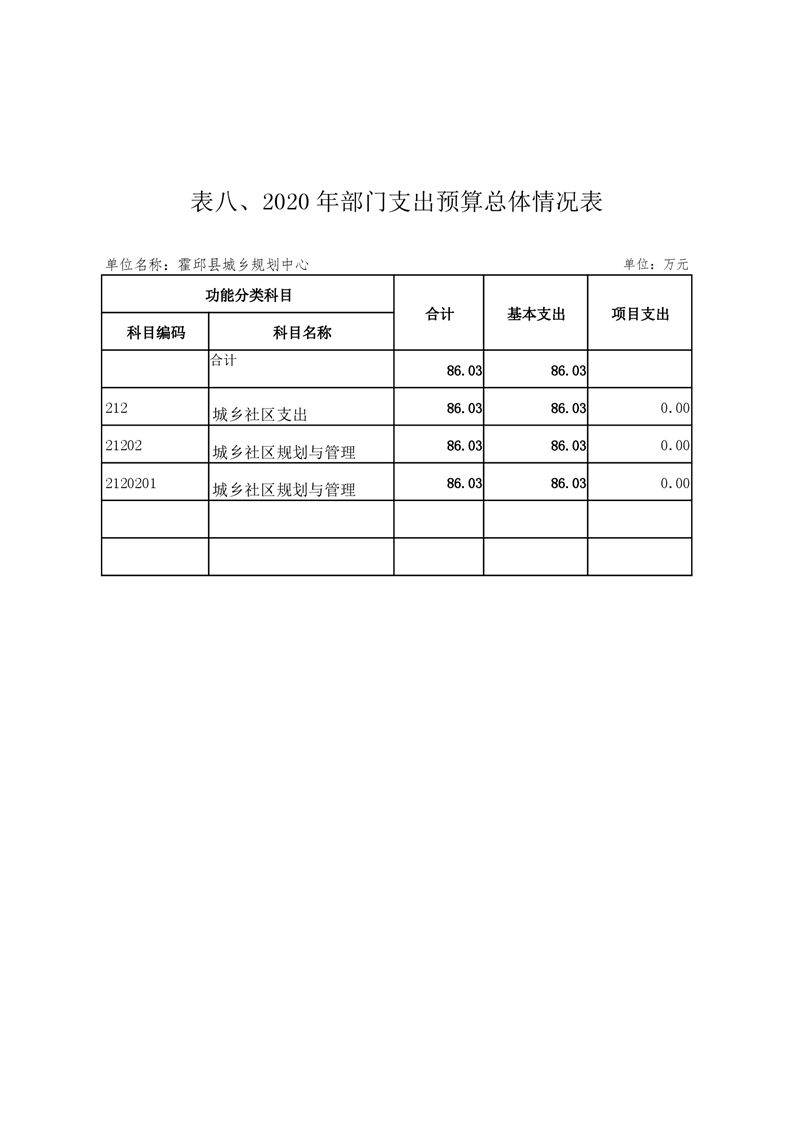 表八、2020 年部门支出预算总体情况表

单位名称：霍邱县城乡规划中心

单位：万元

| 功能分类科目 | | 合计 | 基本支出 | 项目支出 |
|---|---|---|---|---|
| 科目编码 | 科目名称 | | | |
| | 合计 | 86.03 | 86.03 | |
| 212 | 城乡社区支出 | 86.03 | 86.03 | 0.00 |
| 21202 | 城乡社区规划与管理 | 86.03 | 86.03 | 0.00 |
| 2120201 | 城乡社区规划与管理 | 86.03 | 86.03 | 0.00 |
| | | | | |
| | | | | |